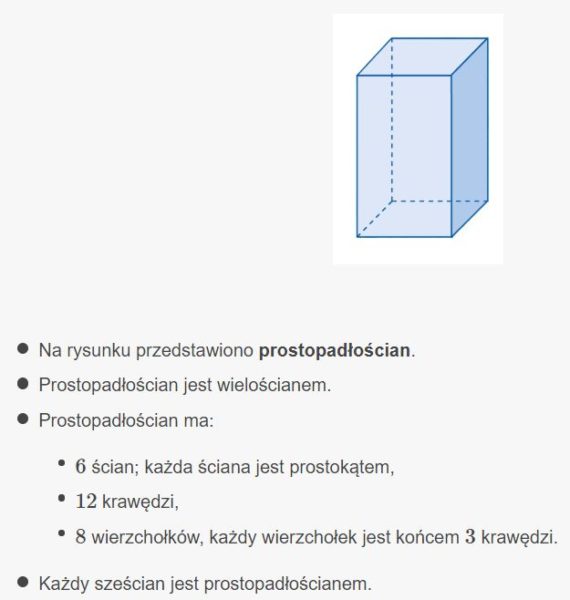 - Na rysunku przedstawiono **prostopadłościan**.
- Prostopadłościan jest wielościanem.
- Prostopadłościan ma:
  - $6$ ścian; każda ściana jest prostokątem,
  - $12$ krawędzi,
  - $8$ wierzchołków, każdy wierzchołek jest końcem $3$ krawędzi.
- Każdy sześcian jest prostopadłościanem.